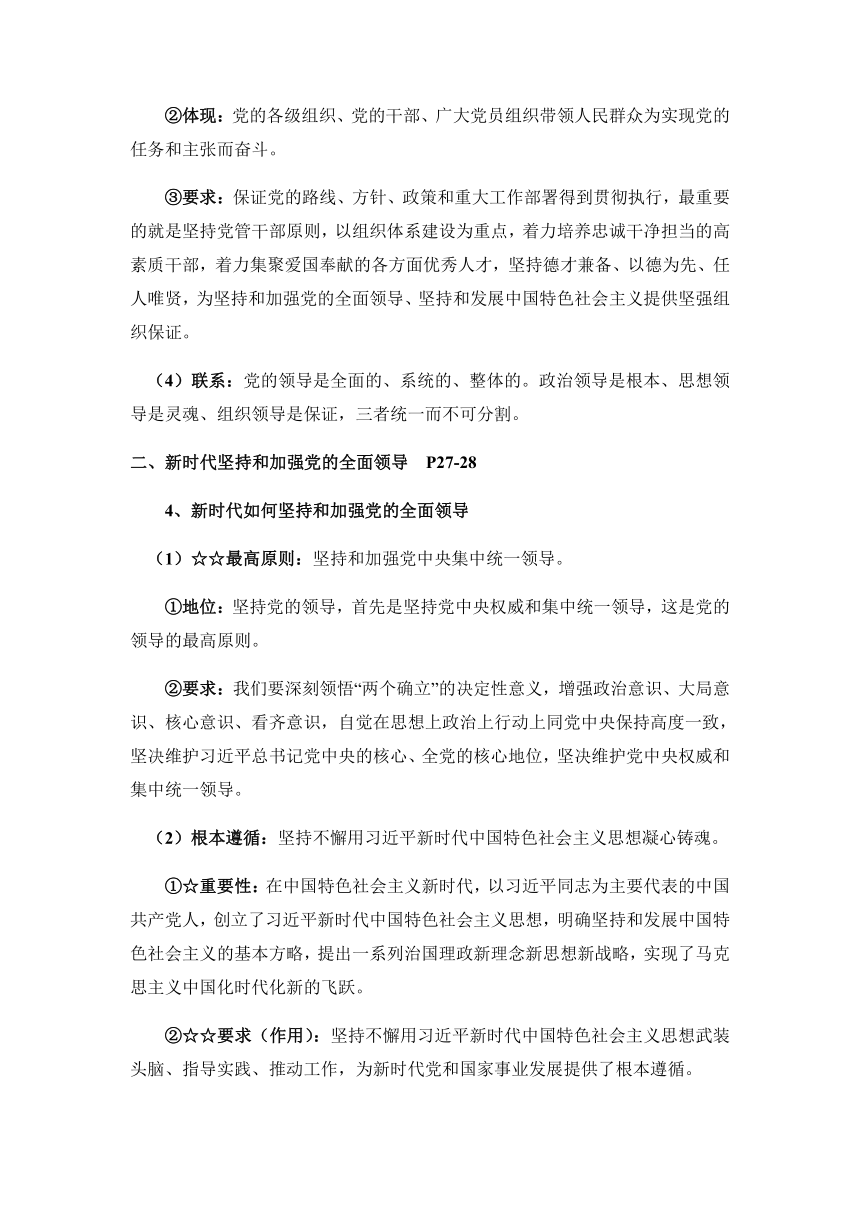 ②体现：党的各级组织、党的干部、广大党员组织带领人民群众为实现党的任务和主张而奋斗。

③要求：保证党的路线、方针、政策和重大工作部署得到贯彻执行，最重要的就是坚持党管干部原则，以组织体系建设为重点，着力培养忠诚干净担当的高素质干部，着力集聚爱国奉献的各方面优秀人才，坚持德才兼备、以德为先、任人唯贤，为坚持和加强党的全面领导、坚持和发展中国特色社会主义提供坚强组织保证。

（4）联系：党的领导是全面的、系统的、整体的。政治领导是根本、思想领导是灵魂、组织领导是保证，三者统一而不可分割。

二、新时代坚持和加强党的全面领导 P27-28

4、新时代如何坚持和加强党的全面领导

（1）☆☆最高原则：坚持和加强党中央集中统一领导。

①地位：坚持党的领导，首先是坚持党中央权威和集中统一领导，这是党的领导的最高原则。

②要求：我们要深刻领悟“两个确立”的决定性意义，增强政治意识、大局意识、核心意识、看齐意识，自觉在思想上政治上行动上同党中央保持高度一致，坚决维护习近平总书记党中央的核心、全党的核心地位，坚决维护党中央权威和集中统一领导。

（2）根本遵循：坚持不懈用习近平新时代中国特色社会主义思想凝心铸魂。

①☆重要性：在中国特色社会主义新时代，以习近平同志为主要代表的中国共产党人，创立了习近平新时代中国特色社会主义思想，明确坚持和发展中国特色社会主义的基本方略，提出一系列治国理政新理念新思想新战略，实现了马克思主义中国化时代化新的飞跃。

②☆☆要求（作用）：坚持不懈用习近平新时代中国特色社会主义思想武装头脑、指导实践、推动工作，为新时代党和国家事业发展提供了根本遵循。